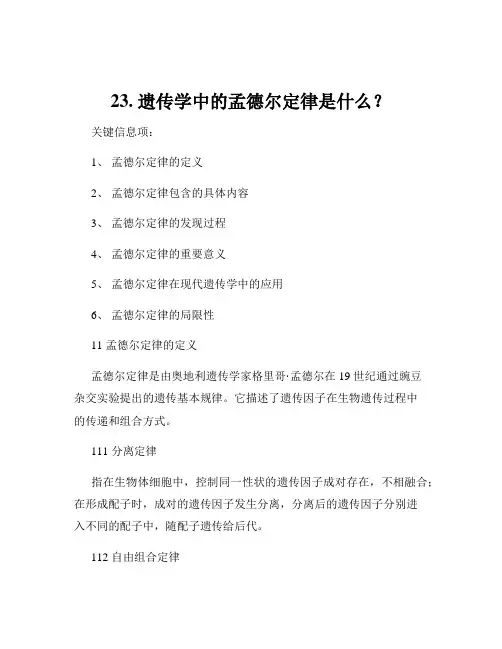 23. 遗传学中的孟德尔定律是什么？

关键信息项：

1、 孟德尔定律的定义

2、 孟德尔定律包含的具体内容

3、 孟德尔定律的发现过程

4、 孟德尔定律的重要意义

5、 孟德尔定律在现代遗传学中的应用

6、 孟德尔定律的局限性

11 孟德尔定律的定义

孟德尔定律是由奥地利遗传学家格里哥·孟德尔在 19 世纪通过豌豆杂交实验提出的遗传基本规律。它描述了遗传因子在生物遗传过程中的传递和组合方式。

111 分离定律

指在生物体细胞中，控制同一性状的遗传因子成对存在，不相融合；在形成配子时，成对的遗传因子发生分离，分离后的遗传因子分别进入不同的配子中，随配子遗传给后代。

112 自由组合定律